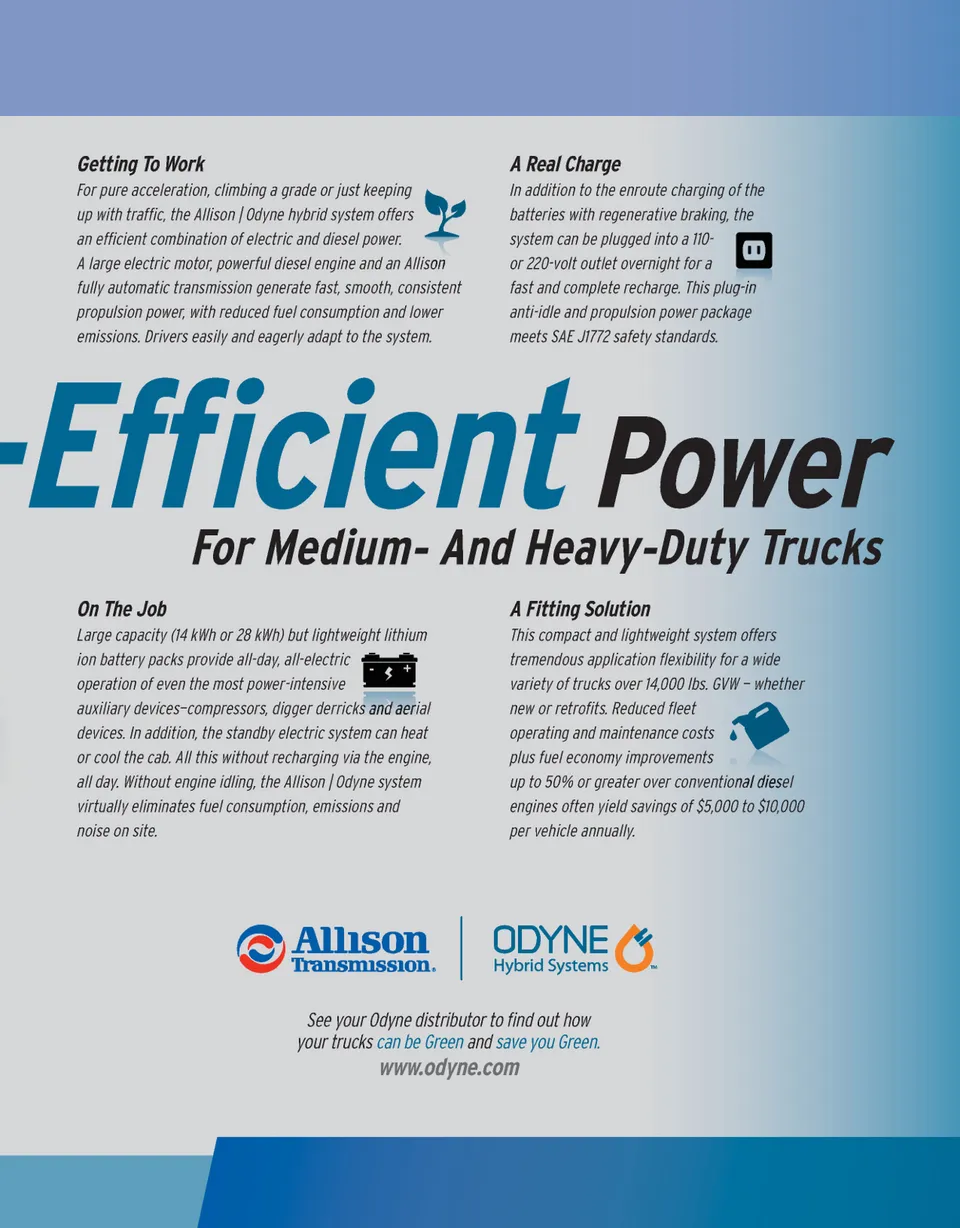 Getting To Work

For pure acceleration, climbing a grade or just keeping up with traffic, the Allison | Odyne hybrid system offers an efficient combination of electric and diesel power. A large electric motor, powerful diesel engine and an Allison fully automatic transmission generate fast, smooth, consistent propulsion power, with reduced fuel consumption and lower emissions. Drivers easily and eagerly adapt to the system.

A Real Charge

In addition to the enroute charging of the batteries with regenerative braking, the system can be plugged into a 110- or 220-volt outlet overnight for a fast and complete recharge. This plug-in anti-idle and propulsion power package meets SAE J1772 safety standards.

-Efficient Power

For Medium- And Heavy-Duty Trucks

On The Job

Large capacity (14 kWh or 28 kWh) but lightweight lithium ion battery packs provide all-day, all-electric operation of even the most power-intensive auxiliary devices–compressors, digger derricks and aerial devices. In addition, the standby electric system can heat or cool the cab. All this without recharging via the engine, all day. Without engine idling, the Allison | Odyne system virtually eliminates fuel consumption, emissions and noise on site.

A Fitting Solution

This compact and lightweight system offers tremendous application flexibility for a wide variety of trucks over 14,000 lbs. GVW – whether new or retrofits. Reduced fleet operating and maintenance costs plus fuel economy improvements up to 50% or greater over conventional diesel engines often yield savings of $5,000 to $10,000 per vehicle annually.

Allison Transmission.

ODYNE Hybrid Systems

See your Odyne distributor to find out how your trucks can be Green and save you Green.

www.odyne.com